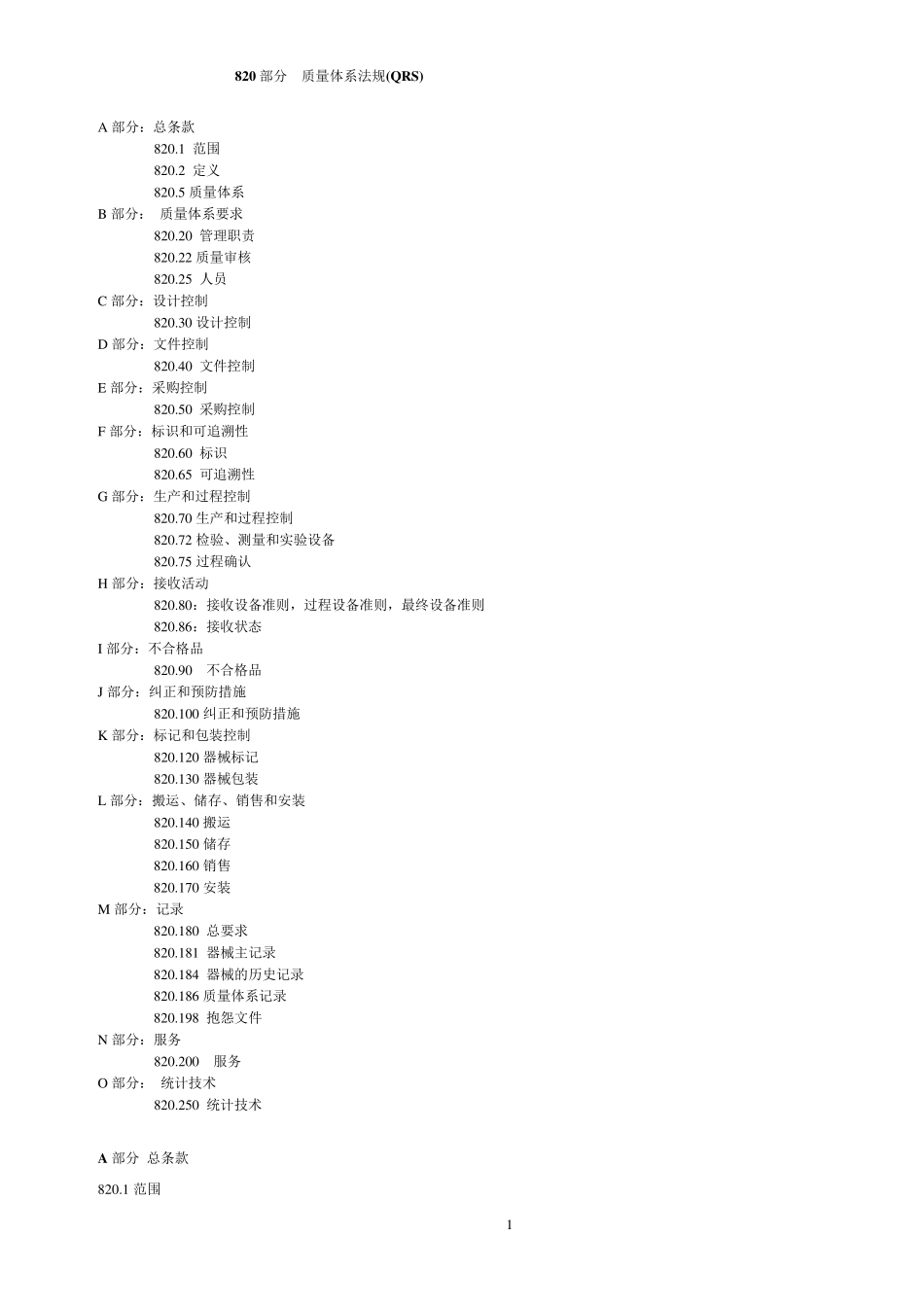 820 部分　质量体系法规(QRS)

A 部分：总条款
820.1 范围
820.2 定义
820.5 质量体系
B 部分：　质量体系要求
820.20 管理职责
820.22 质量审核
820.25 人员
C 部分：设计控制
820.30 设计控制
D 部分：文件控制
820.40 文件控制
E 部分：采购控制
820.50 采购控制
F 部分：标识和可追溯性
820.60 标识
820.65 可追溯性
G 部分：生产和过程控制
820.70 生产和过程控制
820.72 检验、测量和实验设备
820.75 过程确认
H 部分：接收活动
820.80：接收设备准则，过程设备准则，最终设备准则
820.86：接收状态
I 部分：不合格品
820.90　不合格品
J 部分：纠正和预防措施
820.100 纠正和预防措施
K 部分：标记和包装控制
820.120 器械标记
820.130 器械包装
L 部分：搬运、储存、销售和安装
820.140 搬运
820.150 储存
820.160 销售
820.170 安装
M 部分：记录
820.180 总要求
820.181 器械主记录
820.184 器械的历史记录
820.186 质量体系记录
820.198 抱怨文件
N 部分：服务
820.200　服务
O 部分：　统计技术
820.250 统计技术

A 部分 总条款

820.1 范围

1